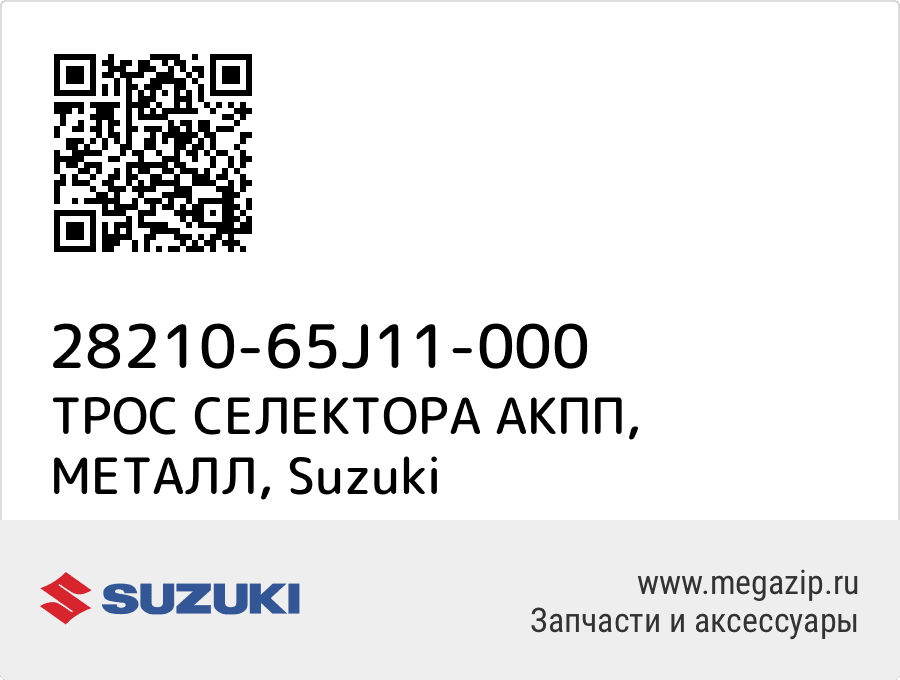 28210-65J11-000
ТРОС СЕЛЕКТОРА АКПП, МЕТАЛЛ, Suzuki

SUZUKI

www.megazip.ru
Запчасти и аксессуары